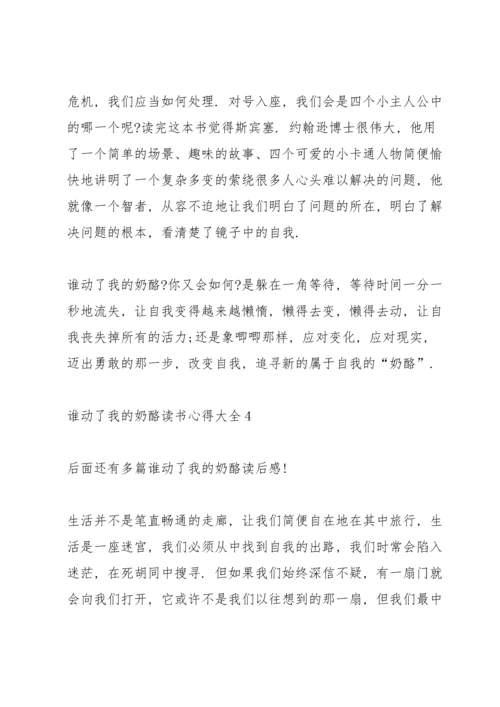 危机，我们应当如何处理．对号入座，我们会是四个小主人公中的哪一个呢?读完这本书觉得斯宾塞．约翰逊博士很伟大，他用了一个简单的场景、趣味的故事、四个可爱的小卡通人物简便愉快地讲明了一个复杂多变的萦绕很多人心头难以解决的问题，他就像一个智者，从容不迫地让我们明白了问题的所在，明白了解决问题的根本，看清楚了镜子中的自我．

谁动了我的奶酪?你又会如何?是躲在一角等待，等待时间一分一秒地流失，让自我变得越来越懒惰，懒得去变，懒得去动，让自我丧失掉所有的活力;还是象唧唧那样，应对变化，应对现实，迈出勇敢的那一步，改变自我，追寻新的属于自我的“奶酪”．

谁动了我的奶酪读书心得大全4

后面还有多篇谁动了我的奶酪读后感!

生活并不是笔直畅通的走廊，让我们简便自在地在其中旅行，生活是一座迷宫，我们必须从中找到自我的出路，我们时常会陷入迷茫，在死胡同中搜寻．但如果我们始终深信不疑，有一扇门就会向我们打开，它或许不是我们以往想到的那一扇，但我们最中